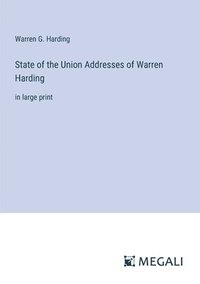 Warren G. Harding

State of the Union Addresses of Warren Harding

in large print

MEGALI